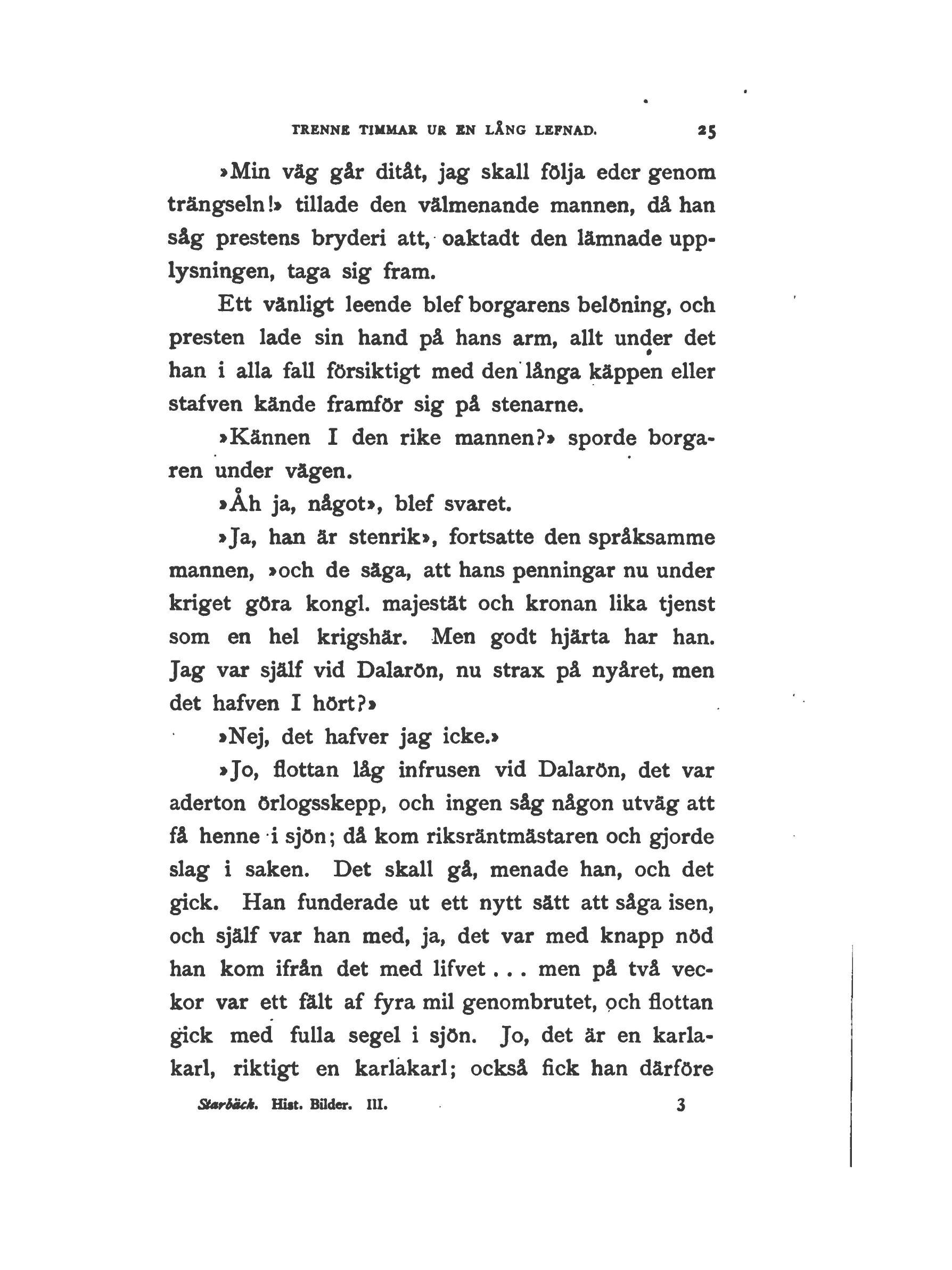 TRENNE TIMMAR UR EN LÅNG LEFNAD. 25

»Min väg går ditåt, jag skall följa eder genom trängseln!» tillade den välmenande mannen, då han såg prestens bryderi att, oaktadt den lämnade upplysningen, taga sig fram.

Ett vänligt leende blef borgarens belöning, och presten lade sin hand på hans arm, allt under det han i alla fall försiktigt med den långa käppen eller stafven kände framför sig på stenarne.

»Kännen I den rike mannen?» sporde borgaren under vägen.

»Åh ja, något», blef svaret.

»Ja, han är stenrik», fortsatte den språksamme mannen, »och de säga, att hans penningar nu under kriget göra kongl. majestät och kronan lika tjenst som en hel krigshär. Men godt hjärta har han. Jag var själf vid Dalarön, nu strax på nyåret, men det hafven I hört?»

»Nej, det hafver jag icke.»

»Jo, flottan låg infrusen vid Dalarön, det var aderton örlogsskepp, och ingen såg någon utväg att få henne i sjön; då kom riksräntmästaren och gjorde slag i saken. Det skall gå, menade han, och det gick. Han funderade ut ett nytt sätt att såga isen, och själf var han med, ja, det var med knapp nöd han kom ifrån det med lifvet . . . men på två veckor var ett fält af fyra mil genombrutet, och flottan gick med fulla segel i sjön. Jo, det är en karlakarl, riktigt en karlakarl; också fick han därföre

Starbäck. Hist. Bilder. III. 3